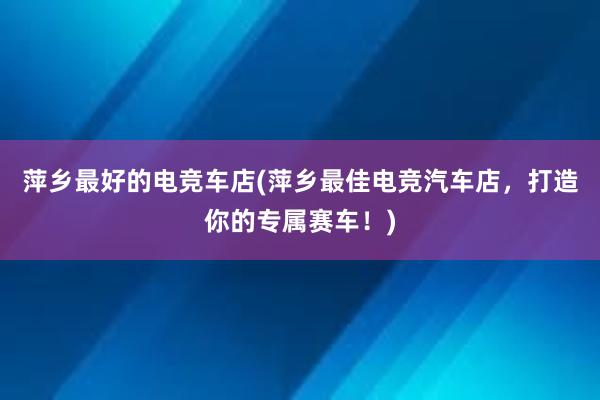 萍乡最好的电竞车店(萍乡最佳电竞汽车店，打造你的专属赛车！)